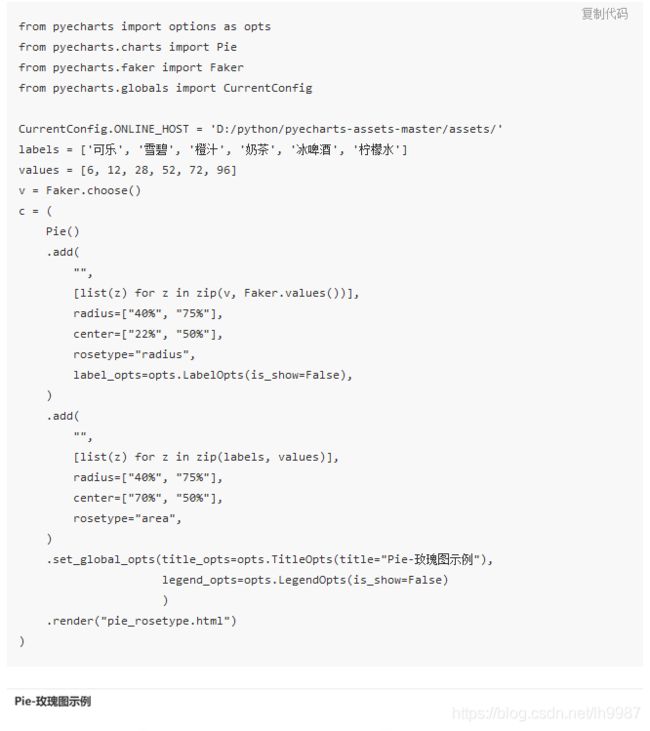 复制代码

from pyecharts import options as opts
from pyecharts.charts import Pie
from pyecharts.faker import Faker
from pyecharts.globals import CurrentConfig

CurrentConfig.ONLINE_HOST = 'D:/python/pyecharts-assets-master/assets/'
labels = ['可乐', '雪碧', '橙汁', '奶茶', '冰啤酒', '柠檬水']
values = [6, 12, 28, 52, 72, 96]
v = Faker.choose()
c = (
    Pie()
    .add(
        "",
        [list(z) for z in zip(v, Faker.values())],
        radius=["40%", "75%"],
        center=["22%", "50%"],
        rosetype="radius",
        label_opts=opts.LabelOpts(is_show=False),
    )
    .add(
        "",
        [list(z) for z in zip(labels, values)],
        radius=["40%", "75%"],
        center=["70%", "50%"],
        rosetype="area",
    )
    .set_global_opts(title_opts=opts.TitleOpts(title="Pie-玫瑰图示例"),
                     legend_opts=opts.LegendOpts(is_show=False)
                     )
    .render("pie_rosetype.html")
)

Pie-玫瑰图示例

https://blog.csdn.net/lh9987